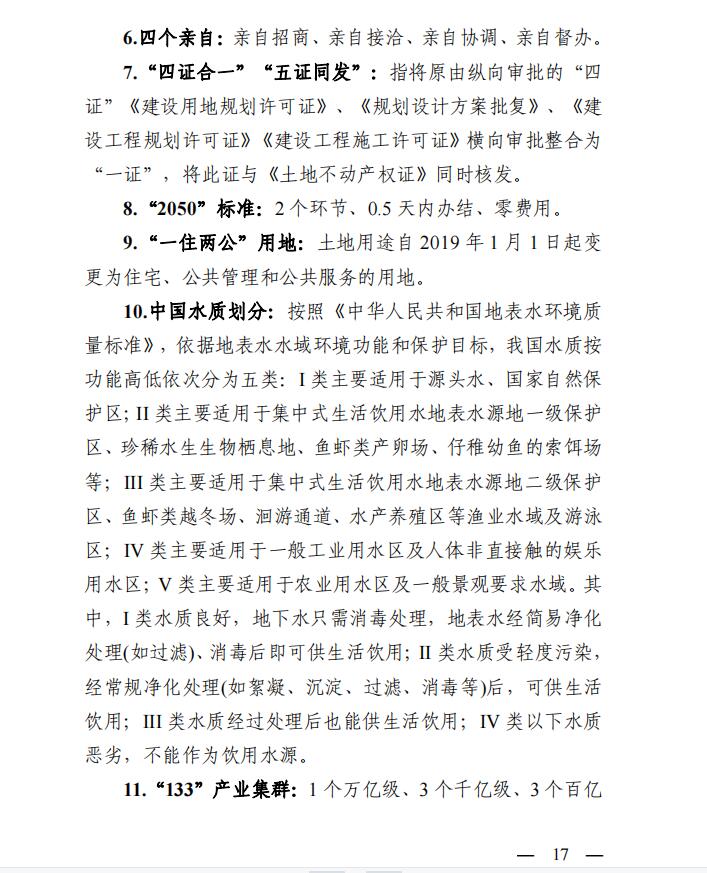 6.四个亲自：亲自招商、亲自接洽、亲自协调、亲自督办。

7.“四证合一”“五证同发”：指将原由纵向审批的“四证”《建设用地规划许可证》、《规划设计方案批复》、《建设工程规划许可证》《建设工程施工许可证》横向审批整合为“一证”，将此证与《土地不动产权证》同时核发。

8.“2050”标准：2个环节、0.5天内办结、零费用。

9.“一住两公”用地：土地用途自2019年1月1日起变更为住宅、公共管理和公共服务的用地。

10.中国水质划分：按照《中华人民共和国地表水环境质量标准》，依据地表水水域环境功能和保护目标，我国水质按功能高低依次分为五类：I类主要适用于源头水、国家自然保护区；II类主要适用于集中式生活饮用水地表水源地一级保护区、珍稀水生生物栖息地、鱼虾类产卵场、仔稚幼鱼的索饵场等；III类主要适用于集中式生活饮用水地表水源地二级保护区、鱼虾类越冬场、洄游通道、水产养殖区等渔业水域及游泳区；IV类主要适用于一般工业用水区及人体非直接接触的娱乐用水区；V类主要适用于农业用水区及一般景观要求水域。其中，I类水质良好，地下水只需消毒处理，地表水经简易净化处理(如过滤)、消毒后即可供生活饮用；II类水质受轻度污染，经常规净化处理(如絮凝、沉淀、过滤、消毒等)后，可供生活饮用；III类水质经过处理后也能供生活饮用；IV类以下水质恶劣，不能作为饮用水源。

11.“133”产业集群：1个万亿级、3个千亿级、3个百亿

— 17 —